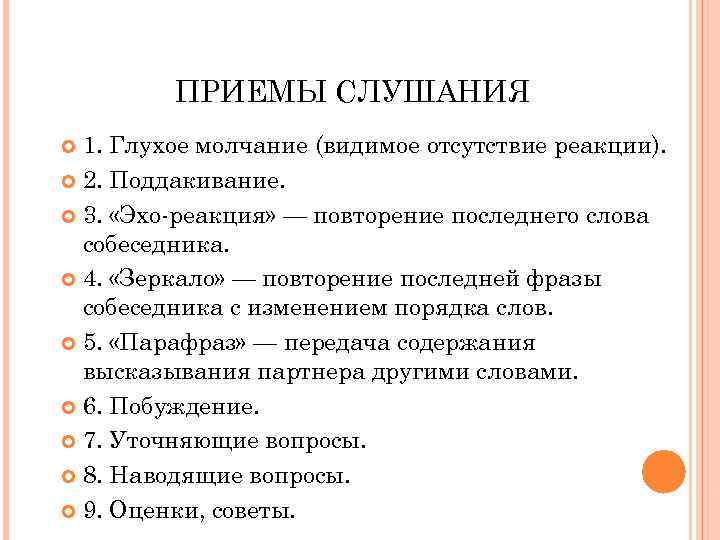 ПРИЕМЫ СЛУШАНИЯ

1. Глухое молчание (видимое отсутствие реакции).

2. Поддакивание.

3. «Эхо-реакция» — повторение последнего слова собеседника.

4. «Зеркало» — повторение последней фразы собеседника с изменением порядка слов.

5. «Парафраз» — передача содержания высказывания партнера другими словами.

6. Побуждение.

7. Уточняющие вопросы.

8. Наводящие вопросы.

9. Оценки, советы.